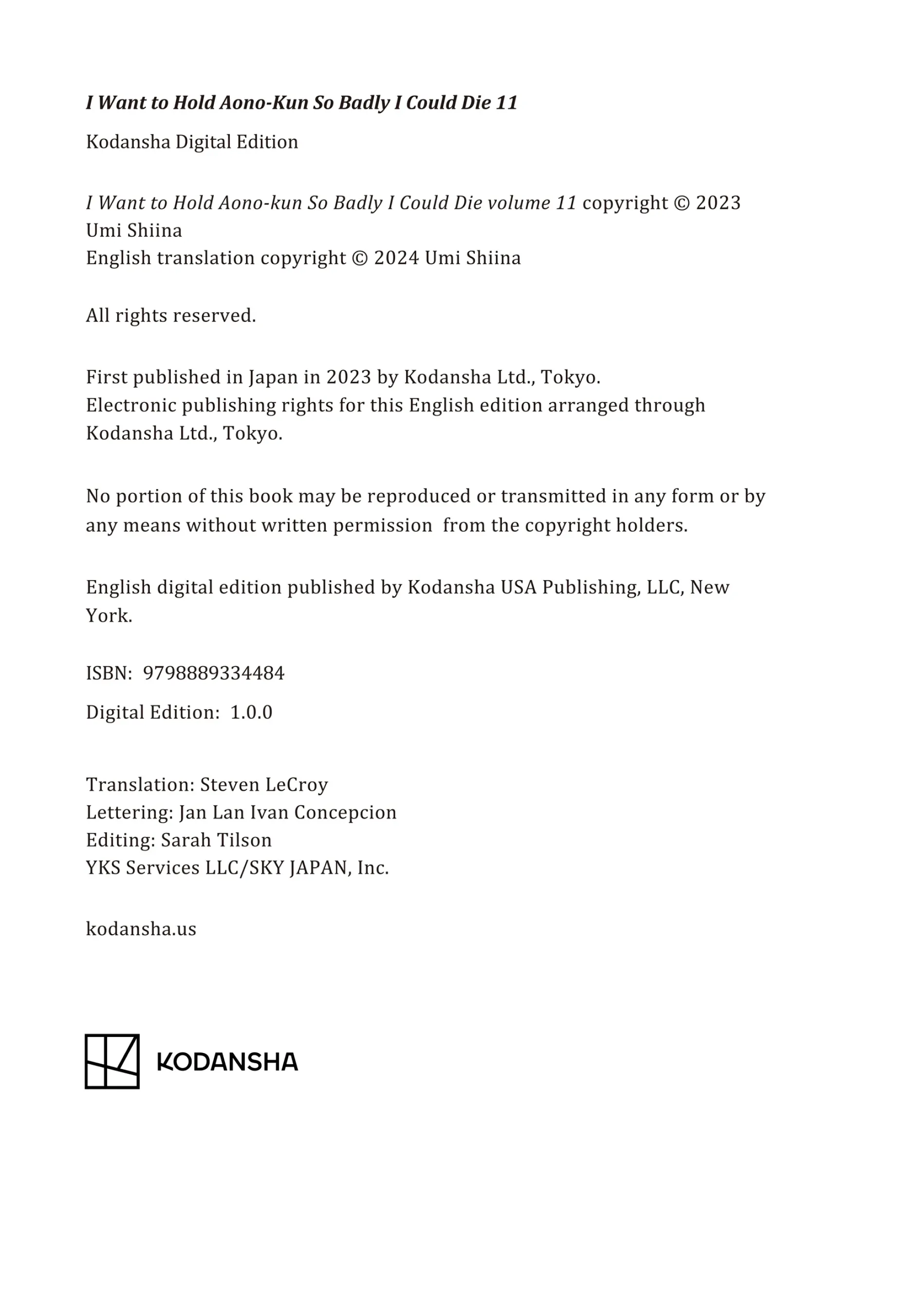 I Want to Hold Aono-Kun So Badly I Could Die 11

Kodansha Digital Edition

I Want to Hold Aono-kun So Badly I Could Die volume 11 copyright © 2023 Umi Shiina
English translation copyright © 2024 Umi Shiina

All rights reserved.

First published in Japan in 2023 by Kodansha Ltd., Tokyo.
Electronic publishing rights for this English edition arranged through Kodansha Ltd., Tokyo.

No portion of this book may be reproduced or transmitted in any form or by any means without written permission from the copyright holders.

English digital edition published by Kodansha USA Publishing, LLC, New York.

ISBN: 9798889334484

Digital Edition: 1.0.0

Translation: Steven LeCroy
Lettering: Jan Lan Ivan Concepcion
Editing: Sarah Tilson
YKS Services LLC/SKY JAPAN, Inc.

kodansha.us

KODANSHA